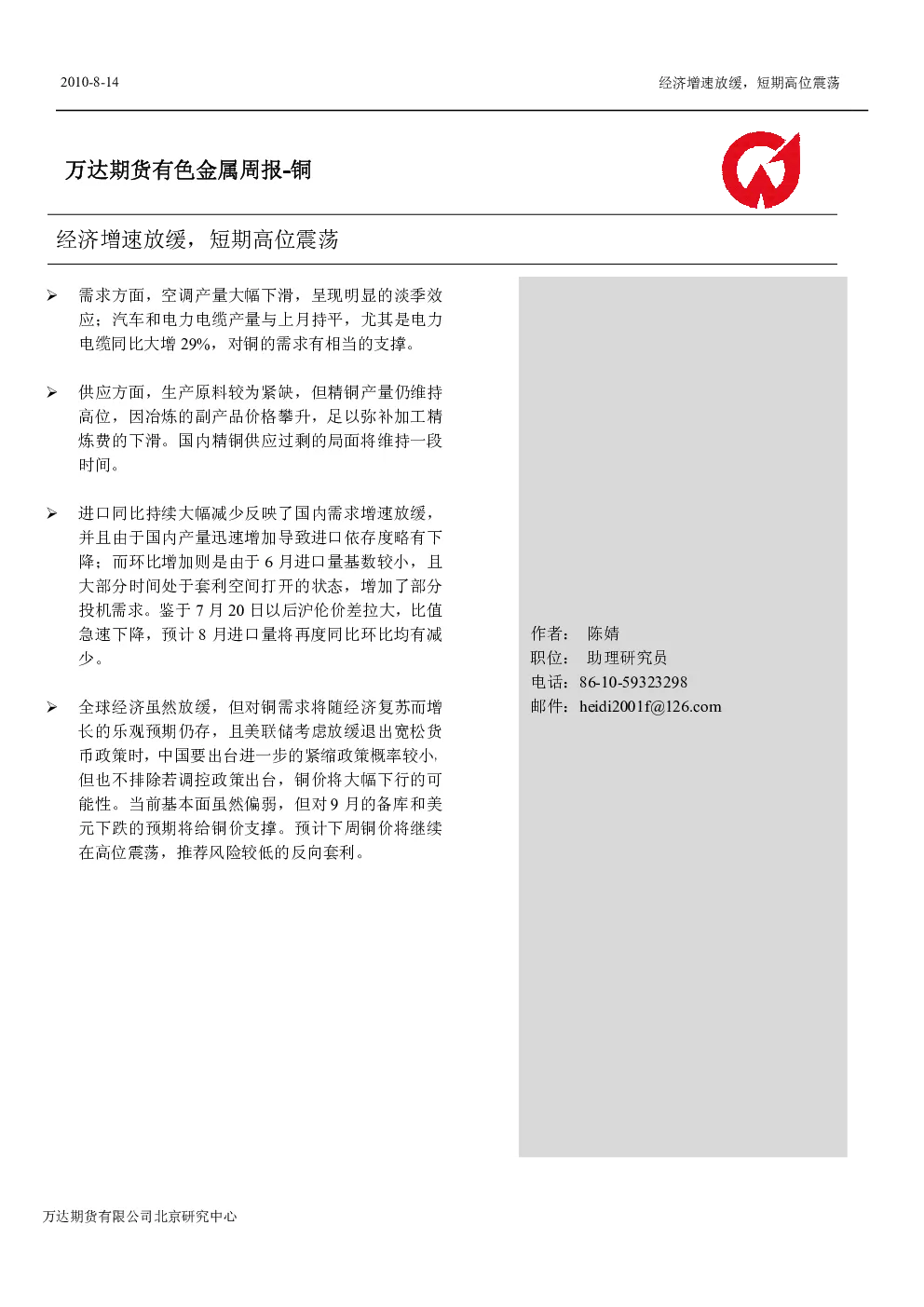 2010-8-14

经济增速放缓，短期高位震荡

万达期货有色金属周报-铜

经济增速放缓，短期高位震荡

➢ 需求方面，空调产量大幅下滑，呈现明显的淡季效应；汽车和电力电缆产量与上月持平，尤其是电力电缆同比大增 29%，对铜的需求有相当的支撑。

➢ 供应方面，生产原料较为紧缺，但精铜产量仍维持高位，因冶炼的副产品价格攀升，足以弥补加工精炼费的下滑。国内精铜供应过剩的局面将维持一段时间。

➢ 进口同比持续大幅减少反映了国内需求增速放缓，并且由于国内产量迅速增加导致进口依存度略有下降；而环比增加则是由于 6 月进口量基数较小，且大部分时间处于套利空间打开的状态，增加了部分投机需求。鉴于 7 月 20 日以后沪伦价差拉大，比值急速下降，预计 8 月进口量将再度同比环比均有减少。

➢ 全球经济虽然放缓，但对铜需求将随经济复苏而增长的乐观预期仍存，且美联储考虑放缓退出宽松货币政策时，中国要出台进一步的紧缩政策概率较小，但也不排除若调控政策出台，铜价将大幅下行的可能性。当前基本面虽然偏弱，但对 9 月的备库和美元下跌的预期将给铜价支撑。预计下周铜价将继续在高位震荡，推荐风险较低的反向套利。

作者： 陈婧
职位： 助理研究员
电话：86-10-59323298
邮件：heidi2001f@126.com

万达期货有限公司北京研究中心